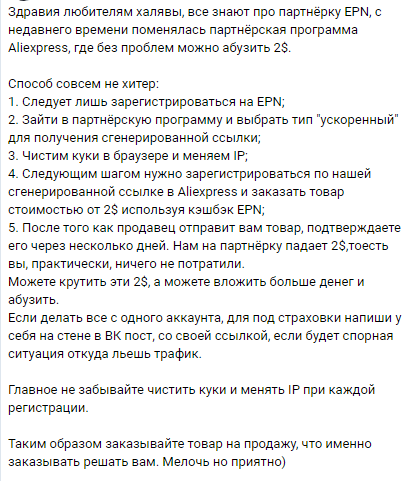 Здравия любителям халявы, все знают про партнёрку EPN, с недавнего времени поменялась партнёрская программа Aliexpress, где без проблем можно абузить 2$.

Способ совсем не хитер:
1. Следует лишь зарегистрироваться на EPN;
2. Зайти в партнёрскую программу и выбрать тип "ускоренный" для получения сгенерированной ссылки;
3. Чистим куки в браузере и меняем IP;
4. Следующим шагом нужно зарегистрироваться по нашей сгенерированной ссылке в Aliexpress и заказать товар стоимостью от 2$ используя кэшбэк EPN;
5. После того как продавец отправит вам товар, подтверждаете его через несколько дней. Нам на партнёрку падает 2$,тоесть вы, практически, ничего не потратили.
Можете крутить эти 2$, а можете вложить больше денег и абузить.
Если делать все с одного аккаунта, для под страховки напиши у себя на стене в ВК пост, со своей ссылкой, если будет спорная ситуация откуда льешь трафик.

Главное не забывайте чистить куки и менять IP при каждой регистрации.

Таким образом заказывайте товар на продажу, что именно заказывать решать вам. Мелочь но приятно)